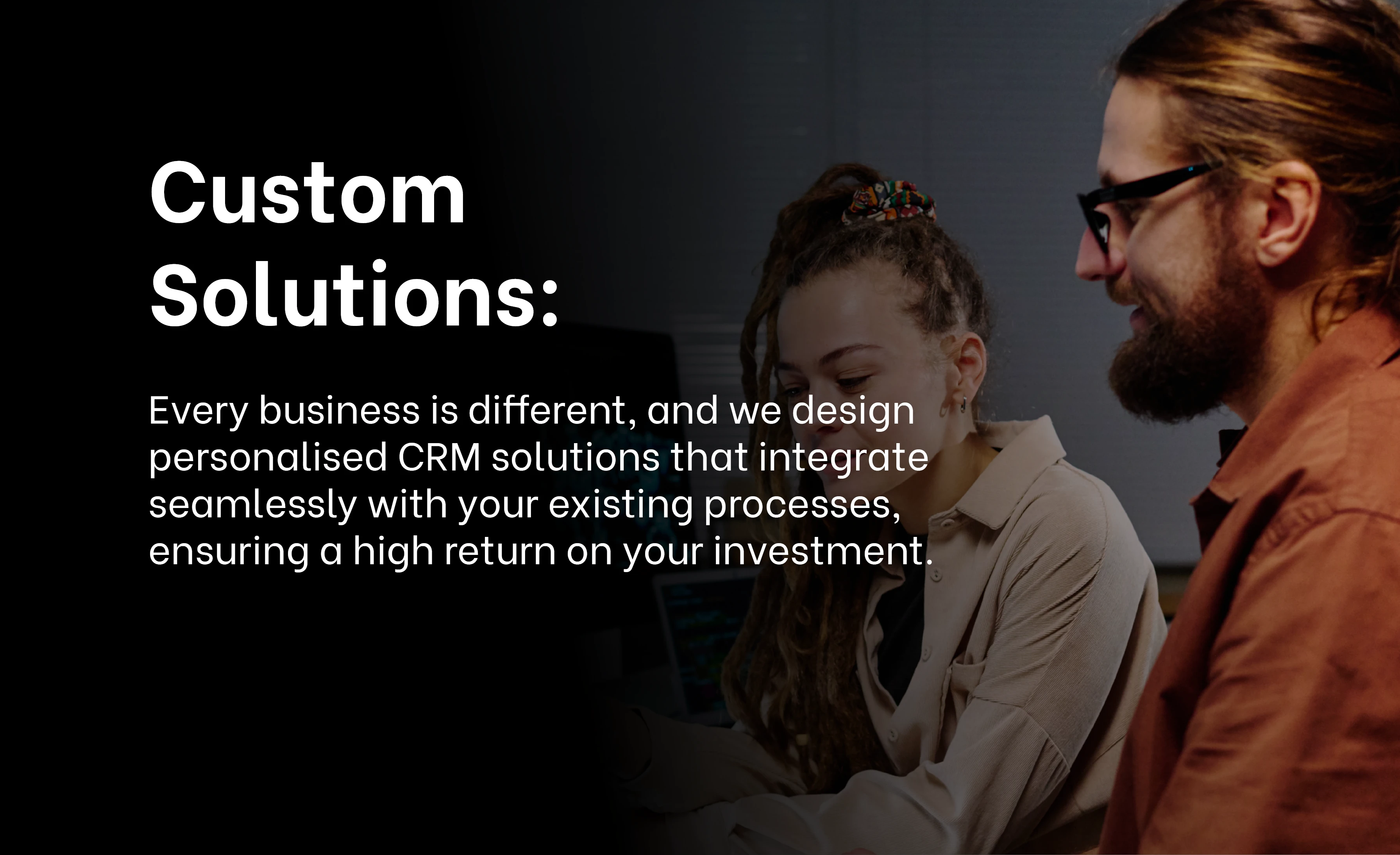 Custom Solutions:

Every business is different, and we design personalised CRM solutions that integrate seamlessly with your existing processes, ensuring a high return on your investment.